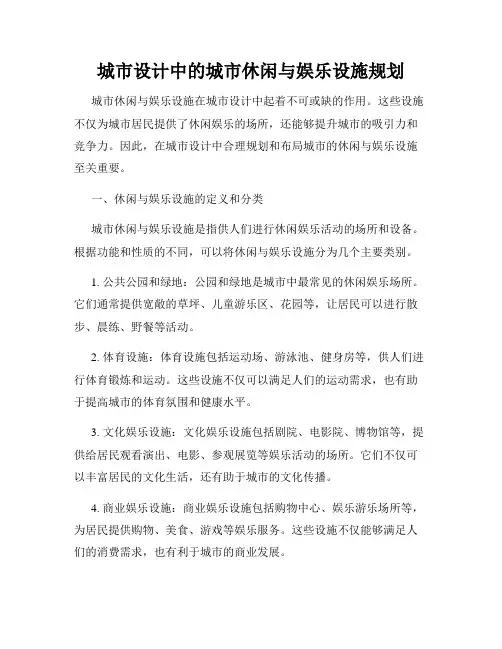 城市设计中的城市休闲与娱乐设施规划

城市休闲与娱乐设施在城市设计中起着不可或缺的作用。这些设施不仅为城市居民提供了休闲娱乐的场所，还能够提升城市的吸引力和竞争力。因此，在城市设计中合理规划和布局城市的休闲与娱乐设施至关重要。

一、休闲与娱乐设施的定义和分类

城市休闲与娱乐设施是指供人们进行休闲娱乐活动的场所和设备。根据功能和性质的不同，可以将休闲与娱乐设施分为几个主要类别。

1. 公共公园和绿地：公园和绿地是城市中最常见的休闲娱乐场所。它们通常提供宽敞的草坪、儿童游乐区、花园等，让居民可以进行散步、晨练、野餐等活动。

2. 体育设施：体育设施包括运动场、游泳池、健身房等，供人们进行体育锻炼和运动。这些设施不仅可以满足人们的运动需求，也有助于提高城市的体育氛围和健康水平。

3. 文化娱乐设施：文化娱乐设施包括剧院、电影院、博物馆等，提供给居民观看演出、电影、参观展览等娱乐活动的场所。它们不仅可以丰富居民的文化生活，还有助于城市的文化传播。

4. 商业娱乐设施：商业娱乐设施包括购物中心、娱乐游乐场所等，为居民提供购物、美食、游戏等娱乐服务。这些设施不仅能够满足人们的消费需求，也有利于城市的商业发展。